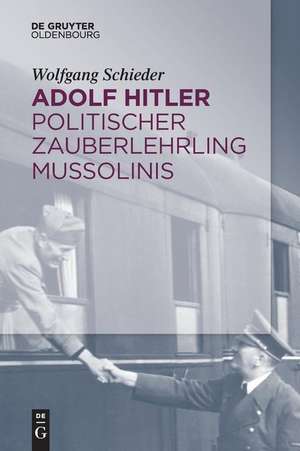 DE GRUYTER
OLDENBOURG

Wolfgang Schieder
ADOLF HITLER
POLITISCHER
ZAUBERLEHRLING
MUSSOLINIS

DE
G